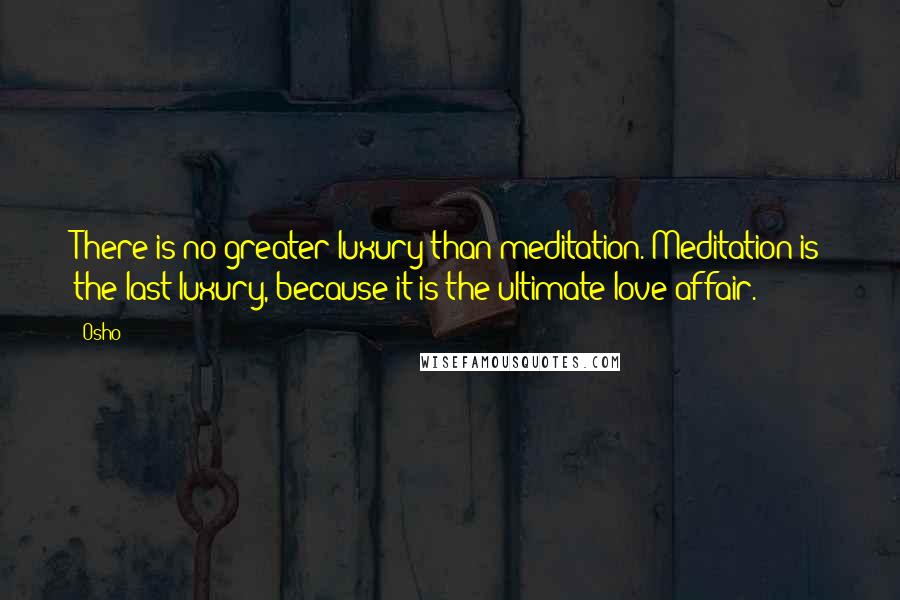 There is no greater luxury than meditation. Meditation is the last luxury, because it is the ultimate love affair.

Osho

WISEFAMOUSQUOTES.COM